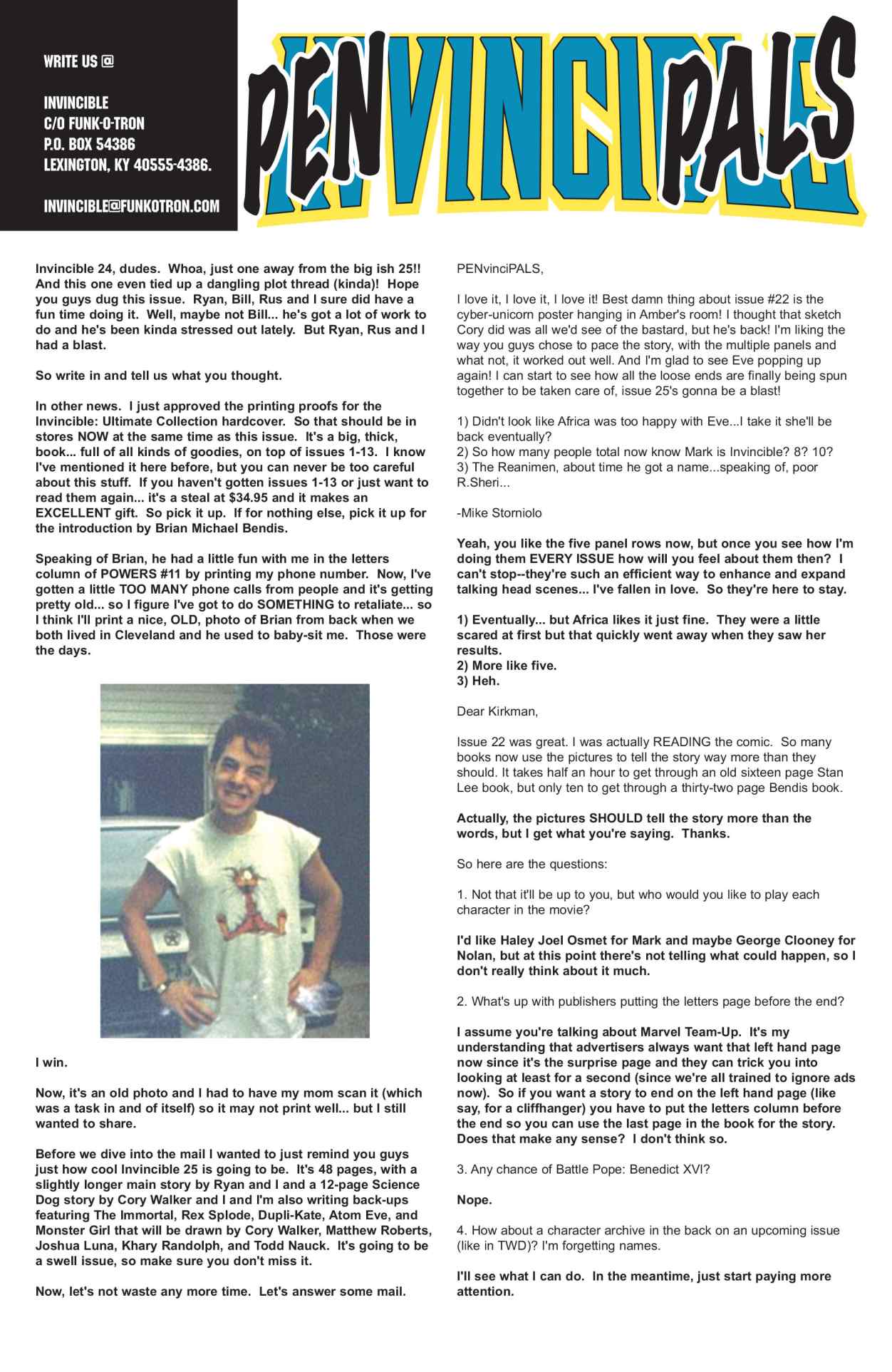 WRITE US @

INVINCIBLE
C/O FUNK-O-TRON
P.O. BOX 54386
LEXINGTON, KY 40555-4386.

INVINCIBLE@FUNKOTRON.COM

PENVINCIPALS

Invincible 24, dudes. Whoa, just one away from the big ish 25!! And this one even tied up a dangling plot thread (kinda)! Hope you guys dug this issue. Ryan, Bill, Rus and I sure did have a fun time doing it. Well, maybe not Bill... he's got a lot of work to do and he's been kinda stressed out lately. But Ryan, Rus and I had a blast.

So write in and tell us what you thought.

In other news. I just approved the printing proofs for the Invincible: Ultimate Collection hardcover. So that should be in stores NOW at the same time as this issue. It's a big, thick, book... full of all kinds of goodies, on top of issues 1-13. I know I've mentioned it here before, but you can never be too careful about this stuff. If you haven't gotten issues 1-13 or just want to read them again... it's a steal at $34.95 and it makes an EXCELLENT gift. So pick it up. If for nothing else, pick it up for the introduction by Brian Michael Bendis.

Speaking of Brian, he had a little fun with me in the letters column of POWERS #11 by printing my phone number. Now, I've gotten a little TOO MANY phone calls from people and it's getting pretty old... so I figure I've got to do SOMETHING to retaliate... so I think I'll print a nice, OLD, photo of Brian from back when we both lived in Cleveland and he used to baby-sit me. Those were the days.

I win.

Now, it's an old photo and I had to have my mom scan it (which was a task in and of itself) so it may not print well... but I still wanted to share.

Before we dive into the mail I wanted to just remind you guys just how cool Invincible 25 is going to be. It's 48 pages, with a slightly longer main story by Ryan and I and a 12-page Science Dog story by Cory Walker and I and I'm also writing back-ups featuring The Immortal, Rex Splode, Dupli-Kate, Atom Eve, and Monster Girl that will be drawn by Cory Walker, Matthew Roberts, Joshua Luna, Khary Randolph, and Todd Nauck. It's going to be a swell issue, so make sure you don't miss it.

Now, let's not waste any more time. Let's answer some mail.

PENvinciPALS,

I love it, I love it, I love it! Best damn thing about issue #22 is the cyber-unicorn poster hanging in Amber's room! I thought that sketch Cory did was all we'd see of the bastard, but he's back! I'm liking the way you guys chose to pace the story, with the multiple panels and what not, it worked out well. And I'm glad to see Eve popping up again! I can start to see how all the loose ends are finally being spun together to be taken care of, issue 25's gonna be a blast!

1) Didn't look like Africa was too happy with Eve...I take it she'll be back eventually?
2) So how many people total now know Mark is Invincible? 8? 10?
3) The Reanimen, about time he got a name...speaking of, poor R.Sheri...

-Mike Storniolo

Yeah, you like the five panel rows now, but once you see how I'm doing them EVERY ISSUE how will you feel about them then? I can't stop--they're such an efficient way to enhance and expand talking head scenes... I've fallen in love. So they're here to stay.

1) Eventually... but Africa likes it just fine. They were a little scared at first but that quickly went away when they saw her results.
2) More like five.
3) Heh.

Dear Kirkman,

Issue 22 was great. I was actually READING the comic. So many books now use the pictures to tell the story way more than they should. It takes half an hour to get through an old sixteen page Stan Lee book, but only ten to get through a thirty-two page Bendis book.

Actually, the pictures SHOULD tell the story more than the words, but I get what you're saying. Thanks.

So here are the questions:

1. Not that it'll be up to you, but who would you like to play each character in the movie?

I'd like Haley Joel Osmet for Mark and maybe George Clooney for Nolan, but at this point there's not telling what could happen, so I don't really think about it much.

2. What's up with publishers putting the letters page before the end?

I assume you're talking about Marvel Team-Up. It's my understanding that advertisers always want that left hand page now since it's the surprise page and they can trick you into looking at least for a second (since we're all trained to ignore ads now). So if you want a story to end on the left hand page (like say, for a cliffhanger) you have to put the letters column before the end so you can use the last page in the book for the story. Does that make any sense? I don't think so.

3. Any chance of Battle Pope: Benedict XVI?

Nope.

4. How about a character archive in the back on an upcoming issue (like in TWD)? I'm forgetting names.

I'll see what I can do. In the meantime, just start paying more attention.